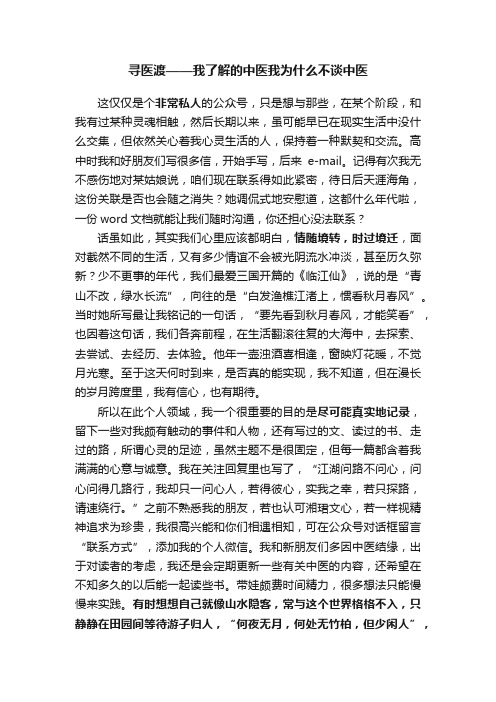 寻医渡——我了解的中医我为什么不谈中医

这仅仅是个非常私人的公众号，只是想与那些，在某个阶段，和我有过某种灵魂相触，然后长期以来，虽可能早已在现实生活中没什么交集，但依然关心着我心灵生活的人，保持着一种默契和交流。高中时我和好朋友们写很多信，开始手写，后来 e-mail。记得有次我无不感伤地对某姑娘说，咱们现在联系得如此紧密，待日后天涯海角，这份关联是否也会随之消失？她调侃式地安慰道，这都什么年代啦，一份 word 文档就能让我们随时沟通，你还担心没法联系？

话虽如此，其实我们心里应该都明白，情随境转，时过境迁，面对截然不同的生活，又有多少情谊不会被光阴流水冲淡，甚至历久弥新？少不更事的年代，我们最爱三国开篇的《临江仙》，说的是“青山不改，绿水长流”，向往的是“白发渔樵江渚上，惯看秋月春风”。当时她所写最让我铭记的一句话，“要先看到秋月春风，才能笑看”，也因着这句话，我们各奔前程，在生活翻滚往复的大海中，去探索、去尝试、去经历、去体验。他年一壶浊酒喜相逢，窗映灯花暖，不觉月光寒。至于这天何时到来，是否真的能实现，我不知道，但在漫长的岁月跨度里，我有信心，也有期待。

所以在此个人领域，我一个很重要的目的是尽可能真实地记录，留下一些对我颇有触动的事件和人物，还有写过的文、读过的书、走过的路，所谓心灵的足迹，虽然主题不是很固定，但每一篇都含着我满满的心意与诚意。我在关注回复里也写了，“江湖问路不问心，问心问得几路行，我却只一问心人，若得彼心，实我之幸，若只探路，请速绕行。”之前不熟悉我的朋友，若也认可湘珺文心，若一样视精神追求为珍贵，我很高兴能和你们相遇相知，可在公众号对话框留言“联系方式”，添加我的个人微信。我和新朋友们多因中医结缘，出于对读者的考虑，我还是会定期更新一些有关中医的内容，还希望在不知多久的以后能一起读些书。带娃颇费时间精力，很多想法只能慢慢来实践。有时想想自己就像山水隐客，常与这个世界格格不入，只静静在田园间等待游子归人，“何夜无月，何处无竹柏，但少闲人”，